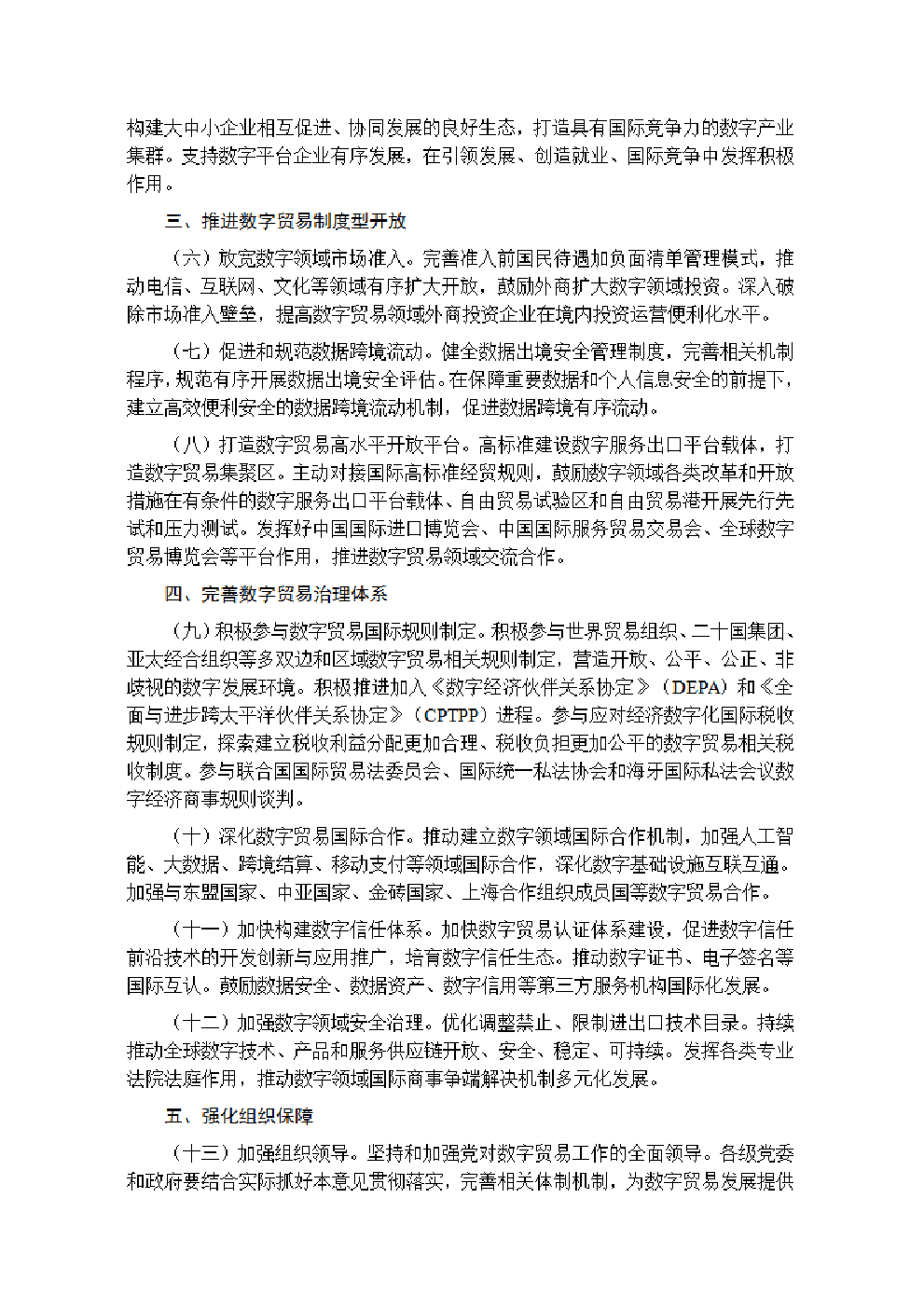 构建大中小企业相互促进、协同发展的良好生态，打造具有国际竞争力的数字产业集群。支持数字平台企业有序发展，在引领发展、创造就业、国际竞争中发挥积极作用。

三、推进数字贸易制度型开放

（六）放宽数字领域市场准入。完善准入前国民待遇加负面清单管理模式，推动电信、互联网、文化等领域有序扩大开放，鼓励外商扩大数字领域投资。深入破除市场准入壁垒，提高数字贸易领域外商投资企业在境内投资运营便利化水平。

（七）促进和规范数据跨境流动。健全数据出境安全管理制度，完善相关机制程序，规范有序开展数据出境安全评估。在保障重要数据和个人信息安全的前提下，建立高效便利安全的数据跨境流动机制，促进数据跨境有序流动。

（八）打造数字贸易高水平开放平台。高标准建设数字服务出口平台载体，打造数字贸易集聚区。主动对接国际高标准经贸规则，鼓励数字领域各类改革和开放措施在有条件的数字服务出口平台载体、自由贸易试验区和自由贸易港开展先行先试和压力测试。发挥好中国国际进口博览会、中国国际服务贸易交易会、全球数字贸易博览会等平台作用，推进数字贸易领域交流合作。

四、完善数字贸易治理体系

（九）积极参与数字贸易国际规则制定。积极参与世界贸易组织、二十国集团、亚太经合组织等多双边和区域数字贸易相关规则制定，营造开放、公平、公正、非歧视的数字发展环境。积极推进加入《数字经济伙伴关系协定》（DEPA）和《全面与进步跨太平洋伙伴关系协定》（CPTPP）进程。参与应对经济数字化国际税收规则制定，探索建立税收利益分配更加合理、税收负担更加公平的数字贸易相关税收制度。参与联合国国际贸易法委员会、国际统一私法协会和海牙国际私法会议数字经济商事规则谈判。

（十）深化数字贸易国际合作。推动建立数字领域国际合作机制，加强人工智能、大数据、跨境结算、移动支付等领域国际合作，深化数字基础设施互联互通。加强与东盟国家、中亚国家、金砖国家、上海合作组织成员国等数字贸易合作。

（十一）加快构建数字信任体系。加快数字贸易认证体系建设，促进数字信任前沿技术的开发创新与应用推广，培育数字信任生态。推动数字证书、电子签名等国际互认。鼓励数据安全、数据资产、数字信用等第三方服务机构国际化发展。

（十二）加强数字领域安全治理。优化调整禁止、限制进出口技术目录。持续推动全球数字技术、产品和服务供应链开放、安全、稳定、可持续。发挥各类专业法院法庭作用，推动数字领域国际商事争端解决机制多元化发展。

五、强化组织保障

（十三）加强组织领导。坚持和加强党对数字贸易工作的全面领导。各级党委和政府要结合实际抓好本意见贯彻落实，完善相关体制机制，为数字贸易发展提供